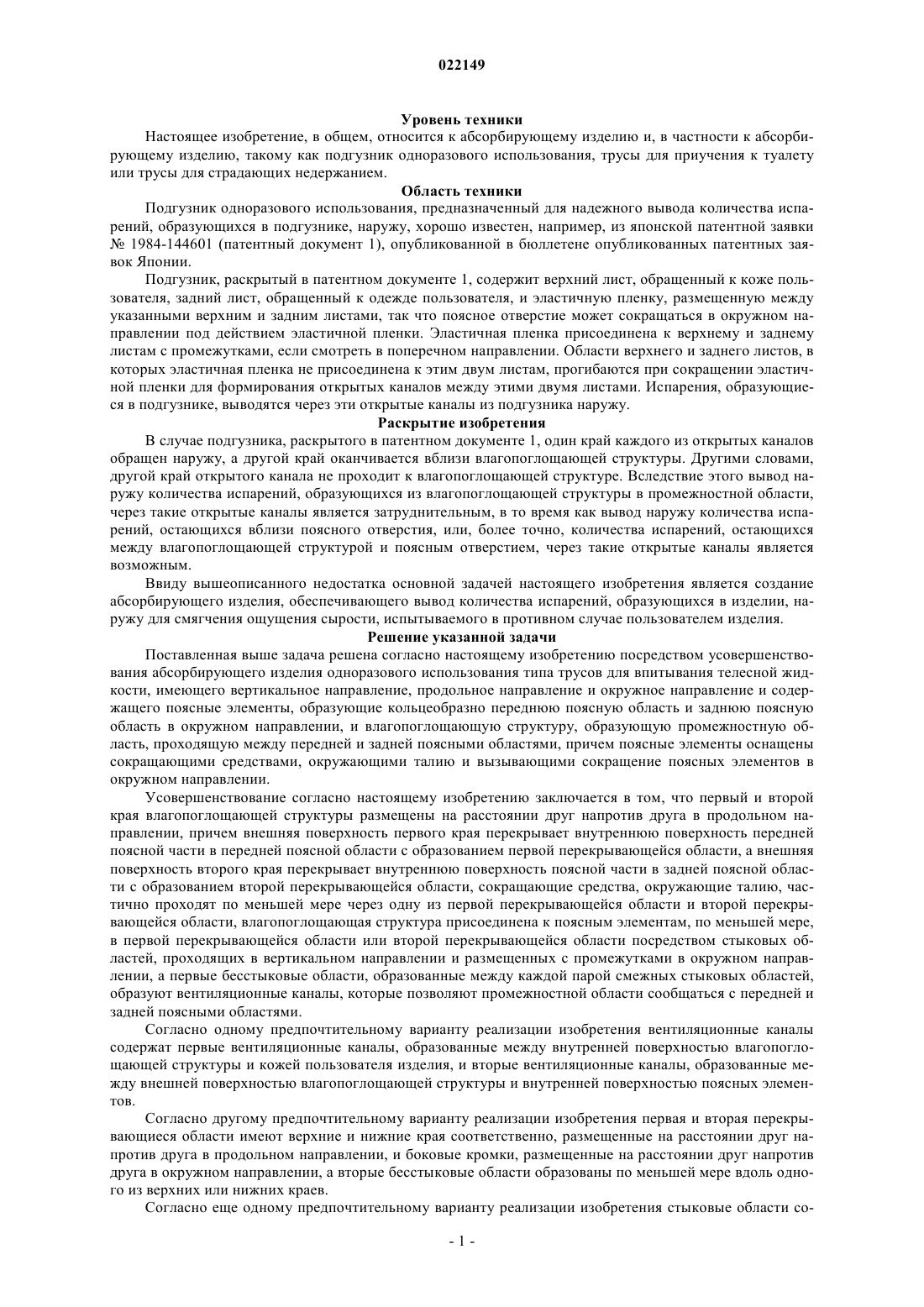 022149

Уровень техники

Настоящее изобретение, в общем, относится к абсорбирующему изделию и, в частности к абсорбирующему изделию, такому как подгузник одноразового использования, трусы для приучения к туалету или трусы для страдающих недержанием.

Область техники

Подгузник одноразового использования, предназначенный для надежного вывода количества испарений, образующихся в подгузнике, наружу, хорошо известен, например, из японской патентной заявки № 1984-144601 (патентный документ 1), опубликованной в бюллетене опубликованных патентных заявок Японии.

Подгузник, раскрытый в патентном документе 1, содержит верхний лист, обращенный к коже пользователя, задний лист, обращенный к одежде пользователя, и эластичную пленку, размещенную между указанными верхним и задним листами, так что поясное отверстие может сокращаться в окружном направлении под действием эластичной пленки. Эластичная пленка присоединена к верхнему и заднему листам с промежутками, если смотреть в поперечном направлении. Области верхнего и заднего листов, в которых эластичная пленка не присоединена к этим двум листам, прогибаются при сокращении эластичной пленки для формирования открытых каналов между этими двумя листами. Испарения, образующиеся в подгузнике, выводятся через эти открытые каналы из подгузника наружу.

Раскрытие изобретения

В случае подгузника, раскрытого в патентном документе 1, один край каждого из открытых каналов обращен наружу, а другой край оканчивается вблизи влагопоглощающей структуры. Другими словами, другой край открытого канала не проходит к влагопоглощающей структуре. Вследствие этого вывод наружу количества испарений, образующихся из влагопоглощающей структуры в промежностной области, через такие открытые каналы является затруднительным, в то время как вывод наружу количества испарений, остающихся вблизи поясного отверстия, или, более точно, количества испарений, остающихся между влагопоглощающей структурой и поясным отверстием, через такие открытые каналы является возможным.

Ввиду вышеописанного недостатка основной задачей настоящего изобретения является создание абсорбирующего изделия, обеспечивающего вывод количества испарений, образующихся в изделии, наружу для смягчения ощущения сырости, испытываемого в противном случае пользователем изделия.

Решение указанной задачи

Поставленная выше задача решена согласно настоящему изобретению посредством усовершенствования абсорбирующего изделия одноразового использования типа трусов для впитывания телесной жидкости, имеющего вертикальное направление, продольное направление и окружное направление и содержащего поясные элементы, образующие кольцеобразно переднюю поясную область и заднюю поясную область в окружном направлении, и влагопоглощающую структуру, образующую промежностную область, проходящую между передней и задней поясными областями, причем поясные элементы оснащены сокращающими средствами, окружающими талию и вызывающими сокращение поясных элементов в окружном направлении.

Усовершенствование согласно настоящему изобретению заключается в том, что первый и второй края влагопоглощающей структуры размещены на расстоянии друг напротив друга в продольном направлении, причем внешняя поверхность первого края перекрывает внутреннюю поверхность передней поясной части в передней поясной области с образованием первой перекрывающейся области, а внешняя поверхность второго края перекрывает внутреннюю поверхность поясной части в задней поясной области с образованием второй перекрывающейся области, сокращающие средства, окружающие талию, частично проходят по меньшей мере через одну из первой перекрывающейся области и второй перекрывающейся области, влагопоглощающая структура присоединена к поясным элементам, по меньшей мере, в первой перекрывающейся области или второй перекрывающейся области посредством стыковых областей, проходящих в вертикальном направлении и размещенных с промежутками в окружном направлении, а первые бесстыковые области, образованные между каждой парой смежных стыковых областей, образуют вентиляционные каналы, которые позволяют промежностной области сообщаться с передней и задней поясными областями.

Согласно одному предпочтительному варианту реализации изобретения вентиляционные каналы содержат первые вентиляционные каналы, образованные между внутренней поверхностью влагопоглощающей структуры и кожей пользователя изделия, и вторые вентиляционные каналы, образованные между внешней поверхностью влагопоглощающей структуры и внутренней поверхностью поясных элементов.

Согласно другому предпочтительному варианту реализации изобретения первая и вторая перекрывающиеся области имеют верхние и нижние края соответственно, размещенные на расстоянии друг напротив друга в продольном направлении, и боковые кромки, размещенные на расстоянии друг напротив друга в окружном направлении, а вторые бесстыковые области образованы по меньшей мере вдоль одного из верхних или нижних краев.

Согласно еще одному предпочтительному варианту реализации изобретения стыковые области со-

- 1 -